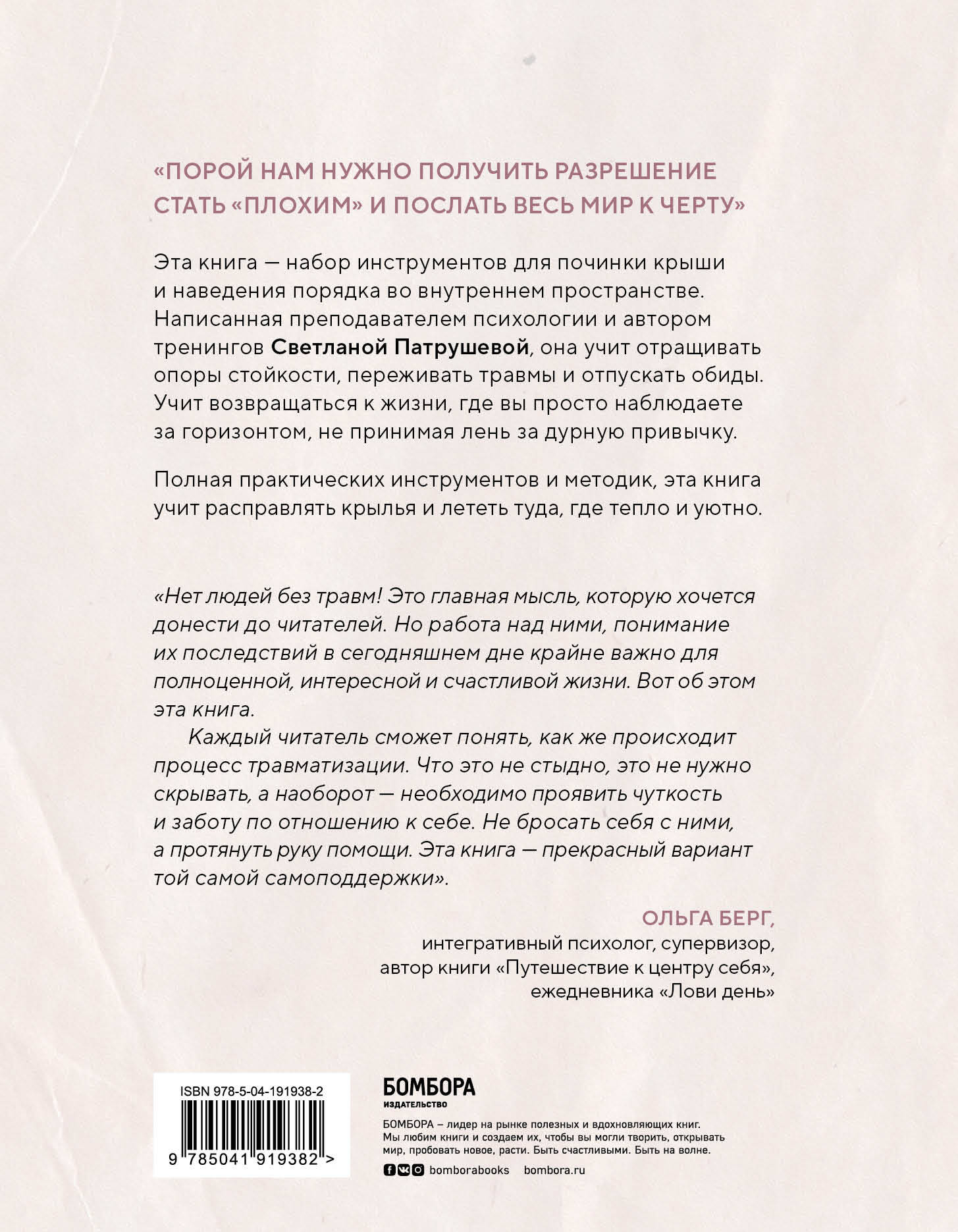 «ПОРОЙ НАМ НУЖНО ПОЛУЧИТЬ РАЗРЕШЕНИЕ СТАТЬ «ПЛОХИМ» И ПОСЛАТЬ ВЕСЬ МИР К ЧЕРТУ»

Эта книга — набор инструментов для починки крыши и наведения порядка во внутреннем пространстве. Написанная преподавателем психологии и автором тренингов Светланой Патрушевой, она учит отращивать опоры стойкости, переживать травмы и отпускать обиды. Учит возвращаться к жизни, где вы просто наблюдаете за горизонтом, не принимая лень за дурную привычку.

Полная практических инструментов и методик, эта книга учит расправлять крылья и лететь туда, где тепло и уютно.

«Нет людей без травм! Это главная мысль, которую хочется донести до читателей. Но работа над ними, понимание их последствий в сегодняшнем дне крайне важно для полноценной, интересной и счастливой жизни. Вот об этом эта книга.

Каждый читатель сможет понять, как же происходит процесс травматизации. Что это не стыдно, это не нужно скрывать, а наоборот — необходимо проявить чуткость и заботу по отношению к себе. Не бросать себя с ними, а протянуть руку помощи. Эта книга — прекрасный вариант той самой самоподдержки».

ОЛЬГА БЕРГ,
интегративный психолог, супервизор,
автор книги «Путешествие к центру себя»,
ежедневника «Лови день»

ISBN 978-5-04-191938-2

9 785041 919382 >

БОМБОРА
ИЗДАТЕЛЬСТВО

БОМБОРА – лидер на рынке полезных и вдохновляющих книг. Мы любим книги и создаем их, чтобы вы могли творить, открывать мир, пробовать новое, расти. Быть счастливыми. Быть на волне.

bomborabooks bombora.ru